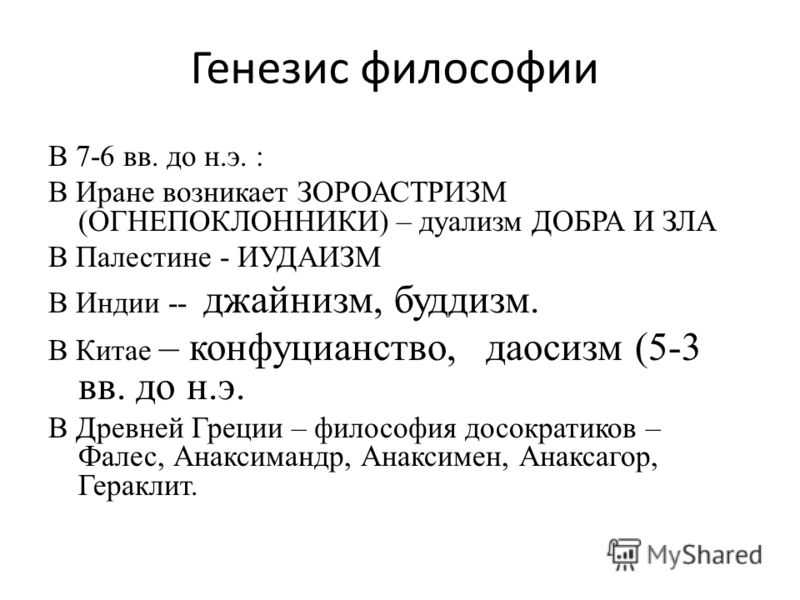 Генезис философии

В 7-6 вв. до н.э. :

В Иране возникает ЗОРОАСТРИЗМ (ОГНЕПОКЛОННИКИ) – дуализм ДОБРА И ЗЛА

В Палестине - ИУДАИЗМ

В Индии -- джайнизм, буддизм.

В Китае – конфуцианство, даосизм (5-3 вв. до н.э.

В Древней Греции – философия досократиков – Фалес, Анаксимандр, Анаксимен, Анаксагор, Гераклит.

MyShared